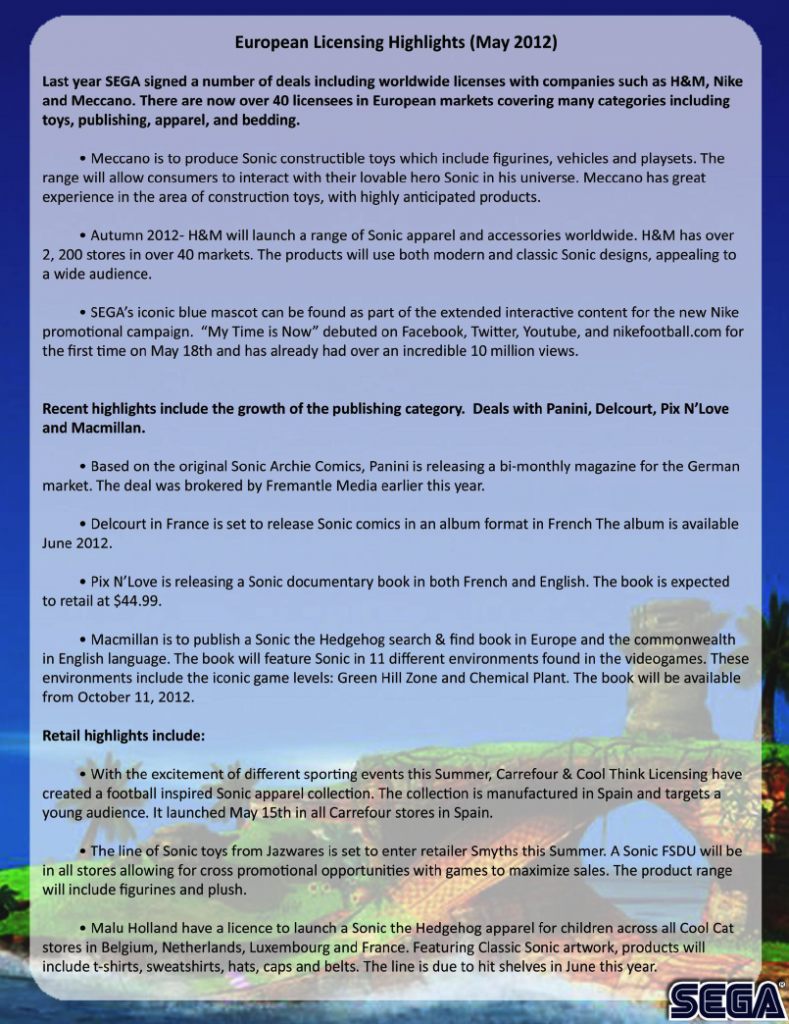 European Licensing Highlights (May 2012)

Last year SEGA signed a number of deals including worldwide licenses with companies such as H&M, Nike and Meccano. There are now over 40 licensees in European markets covering many categories including toys, publishing, apparel, and bedding.

• Meccano is to produce Sonic constructible toys which include figurines, vehicles and playsets. The range will allow consumers to interact with their lovable hero Sonic in his universe. Meccano has great experience in the area of construction toys, with highly anticipated products.

• Autumn 2012- H&M will launch a range of Sonic apparel and accessories worldwide. H&M has over 2, 200 stores in over 40 markets. The products will use both modern and classic Sonic designs, appealing to a wide audience.

• SEGA's iconic blue mascot can be found as part of the extended interactive content for the new Nike promotional campaign. "My Time is Now" debuted on Facebook, Twitter, Youtube, and nikefootball.com for the first time on May 18th and has already had over an incredible 10 million views.

Recent highlights include the growth of the publishing category. Deals with Panini, Delcourt, Pix N'Love and Macmillan.

• Based on the original Sonic Archie Comics, Panini is releasing a bi-monthly magazine for the German market. The deal was brokered by Fremantle Media earlier this year.

• Delcourt in France is set to release Sonic comics in an album format in French The album is available June 2012.

• Pix N'Love is releasing a Sonic documentary book in both French and English. The book is expected to retail at $44.99.

• Macmillan is to publish a Sonic the Hedgehog search & find book in Europe and the commonwealth in English language. The book will feature Sonic in 11 different environments found in the videogames. These environments include the iconic game levels: Green Hill Zone and Chemical Plant. The book will be available from October 11, 2012.

Retail highlights include:

• With the excitement of different sporting events this Summer, Carrefour & Cool Think Licensing have created a football inspired Sonic apparel collection. The collection is manufactured in Spain and targets a young audience. It launched May 15th in all Carrefour stores in Spain.

• The line of Sonic toys from Jazwares is set to enter retailer Smyths this Summer. A Sonic FSDU will be in all stores allowing for cross promotional opportunities with games to maximize sales. The product range will include figurines and plush.

• Malu Holland have a licence to launch a Sonic the Hedgehog apparel for children across all Cool Cat stores in Belgium, Netherlands, Luxembourg and France. Featuring Classic Sonic artwork, products will include t-shirts, sweatshirts, hats, caps and belts. The line is due to hit shelves in June this year.

SEGA